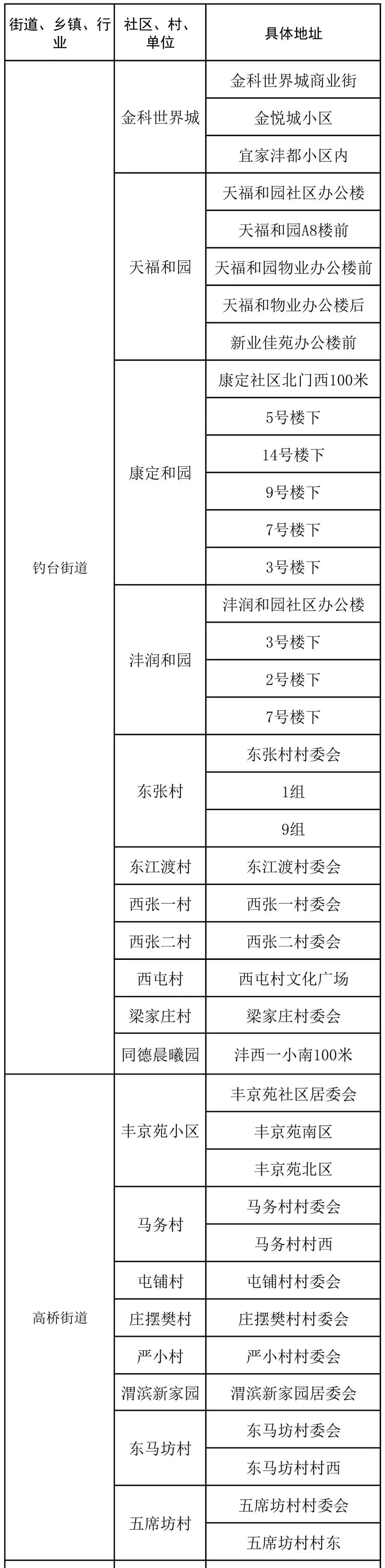 | 街道、乡镇、行业 | 社区、村、单位 | 具体地址 |
|---|---|---|
| 钓台街道 | 金科世界城 | 金科世界城商业街 |
| | | 金悦城小区 |
| | | 宜家沣都小区内 |
| | 天福和园 | 天福和园社区办公楼 |
| | | 天福和园A8楼前 |
| | | 天福和园物业办公楼前 |
| | | 天福和物业办公楼后 |
| | | 新业佳苑办公楼前 |
| | 康定和园 | 康定社区北门西100米 |
| | | 5号楼下 |
| | | 14号楼下 |
| | | 9号楼下 |
| | | 7号楼下 |
| | | 3号楼下 |
| | 沣润和园 | 沣润和园社区办公楼 |
| | | 3号楼下 |
| | | 2号楼下 |
| | | 7号楼下 |
| | 东张村 | 东张村村委会 |
| | | 1组 |
| | | 9组 |
| | 东江渡村 | 东江渡村委会 |
| | 西张一村 | 西张一村委会 |
| | 西张二村 | 西张二村委会 |
| | 西屯村 | 西屯村文化广场 |
| | 梁家庄村 | 梁家庄村委会 |
| | 同德晨曦园 | 沣西一小南100米 |
| 高桥街道 | 丰京苑小区 | 丰京苑社区居委会 |
| | | 丰京苑南区 |
| | | 丰京苑北区 |
| | 马务村 | 马务村村委会 |
| | | 马务村村西 |
| | 屯铺村 | 屯铺村村委会 |
| | 庄摆樊村 | 庄摆樊村村委会 |
| | 严小村 | 严小村村委会 |
| | 渭滨新家园 | 渭滨新家园居委会 |
| | 东马坊村 | 东马坊村委会 |
| | | 东马坊村村西 |
| | 五席坊村 | 五席坊村村委会 |
| | | 五席坊村村东 |